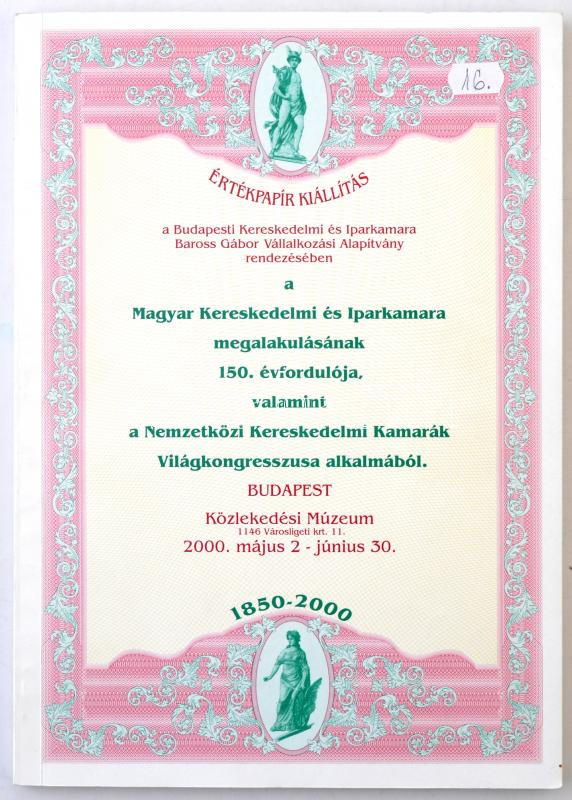 16.

ÉRTÉKPAPÍR KIÁLLÍTÁS

a Budapesti Kereskedelmi és Iparkamara
Baross Gábor Vállalkozási Alapítvány
rendezésében

a

Magyar Kereskedelmi és Iparkamara

megalakulásának

150. évfordulója,

valamint

a Nemzetközi Kereskedelmi Kamarák

Világkongresszusa alkalmából.

BUDAPEST

Közlekedési Múzeum
1146 Városligeti krt. 11.
2000. május 2 - június 30.

1850-2000